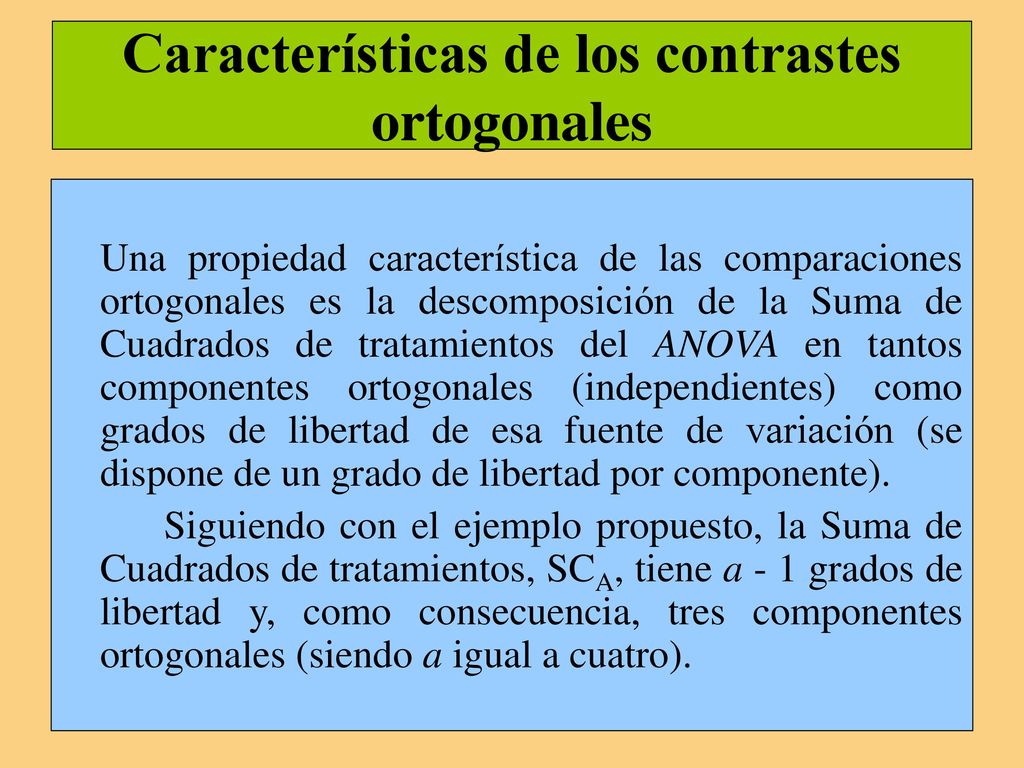 Características de los contrastes ortogonales

Una propiedad característica de las comparaciones ortogonales es la descomposición de la Suma de Cuadrados de tratamientos del ANOVA en tantos componentes ortogonales (independientes) como grados de libertad de esa fuente de variación (se dispone de un grado de libertad por componente).

Siguiendo con el ejemplo propuesto, la Suma de Cuadrados de tratamientos, $SC_A$, tiene $a$ - 1 grados de libertad y, como consecuencia, tres componentes ortogonales (siendo $a$ igual a cuatro).